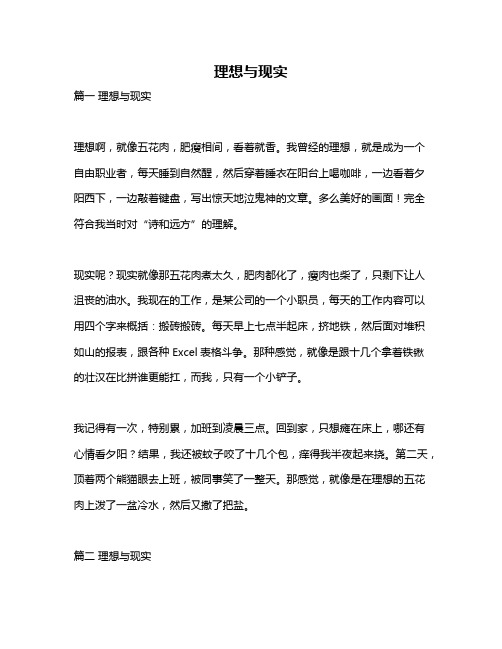 理想与现实

篇一 理想与现实

理想啊，就像五花肉，肥瘦相间，看着就香。我曾经的理想，就是成为一个自由职业者，每天睡到自然醒，然后穿着睡衣在阳台上喝咖啡，一边看着夕阳西下，一边敲着键盘，写出惊天地泣鬼神的文章。多么美好的画面！完全符合我当时对“诗和远方”的理解。

现实呢？现实就像那五花肉煮太久，肥肉都化了，瘦肉也柴了，只剩下让人沮丧的油水。我现在的工作，是某公司的一个小职员，每天的工作内容可以用四个字来概括：搬砖搬砖。每天早上七点半起床，挤地铁，然后面对堆积如山的报表，跟各种 Excel 表格斗争。那种感觉，就像是跟十几个拿着铁锹的壮汉在比拼谁更能扛，而我，只有一个小铲子。

我记得有一次，特别累，加班到凌晨三点。回到家，只想瘫在床上，哪还有心情看夕阳？结果，我还被蚊子咬了十几个包，痒得我半夜起来挠。第二天，顶着两个熊猫眼去上班，被同事笑了一整天。那感觉，就像是在理想的五花肉上泼了一盆冷水，然后又撒了把盐。

篇二 理想与现实